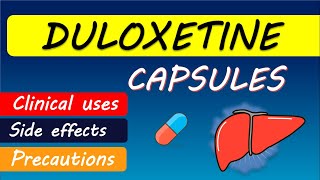 DULOXETINE

CAPSULES

Clinical uses

Side effects

Precautions